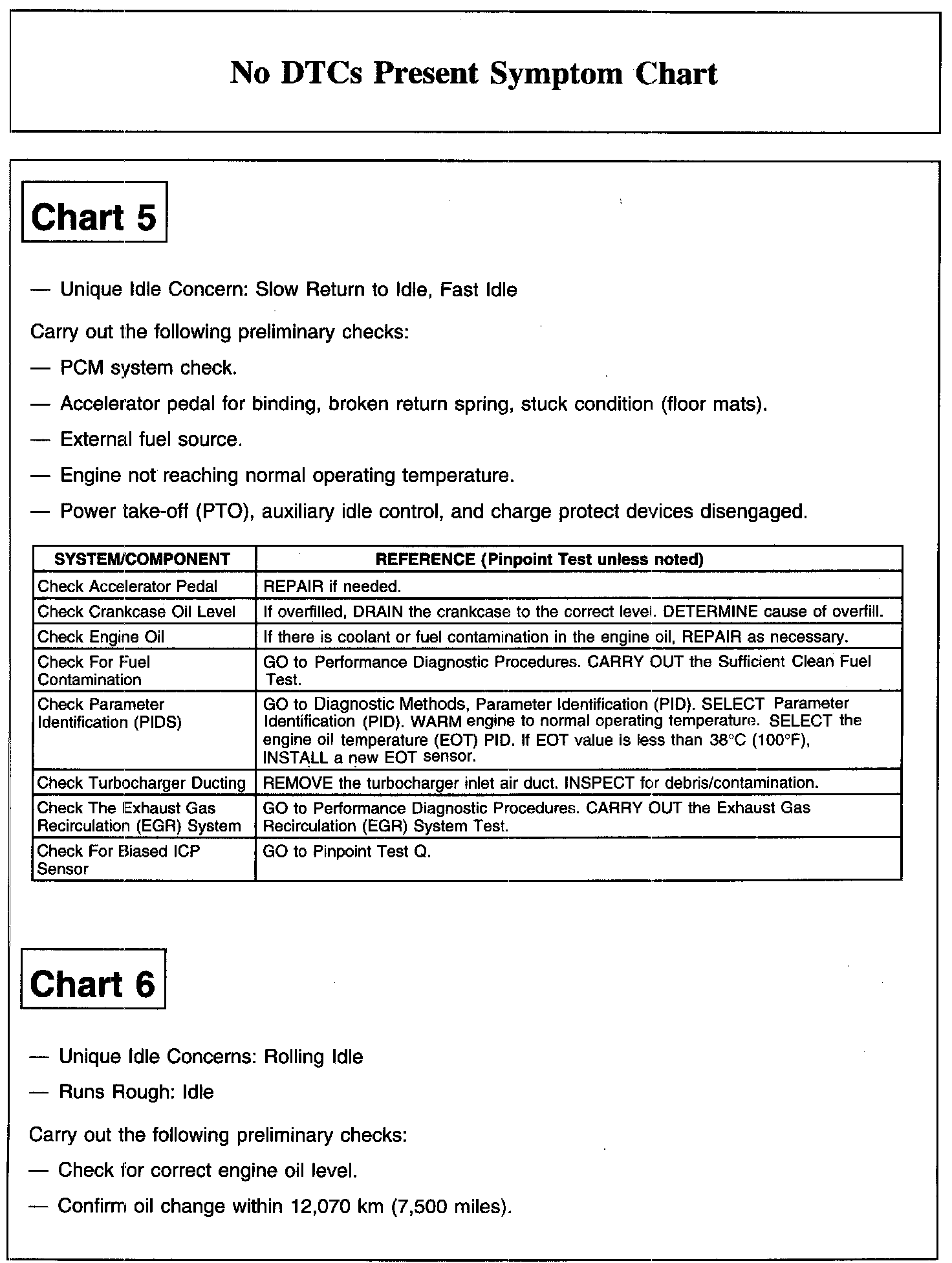 No DTCs Present Symptom Chart

Chart 5

— Unique Idle Concern: Slow Return to Idle, Fast Idle

Carry out the following preliminary checks:

— PCM system check.

— Accelerator pedal for binding, broken return spring, stuck condition (floor mats).

— External fuel source.

— Engine not reaching normal operating temperature.

— Power take-off (PTO), auxiliary idle control, and charge protect devices disengaged.

| SYSTEM/COMPONENT | REFERENCE (Pinpoint Test unless noted) |
|---|---|
| Check Accelerator Pedal | REPAIR if needed. |
| Check Crankcase Oil Level | If overfilled, DRAIN the crankcase to the correct level. DETERMINE cause of overfill. |
| Check Engine Oil | If there is coolant or fuel contamination in the engine oil, REPAIR as necessary. |
| Check For Fuel Contamination | GO to Performance Diagnostic Procedures. CARRY OUT the Sufficient Clean Fuel Test. |
| Check Parameter Identification (PIDS) | GO to Diagnostic Methods, Parameter Identification (PID). SELECT Parameter Identification (PID). WARM engine to normal operating temperature. SELECT the engine oil temperature (EOT) PID. If EOT value is less than 38°C (100°F), INSTALL a new EOT sensor. |
| Check Turbocharger Ducting | REMOVE the turbocharger inlet air duct. INSPECT for debris/contamination. |
| Check The Exhaust Gas Recirculation (EGR) System | GO to Performance Diagnostic Procedures. CARRY OUT the Exhaust Gas Recirculation (EGR) System Test. |
| Check For Biased ICP Sensor | GO to Pinpoint Test Q. |

Chart 6

— Unique Idle Concerns: Rolling Idle

— Runs Rough: Idle

Carry out the following preliminary checks:

— Check for correct engine oil level.

— Confirm oil change within 12,070 km (7,500 miles).